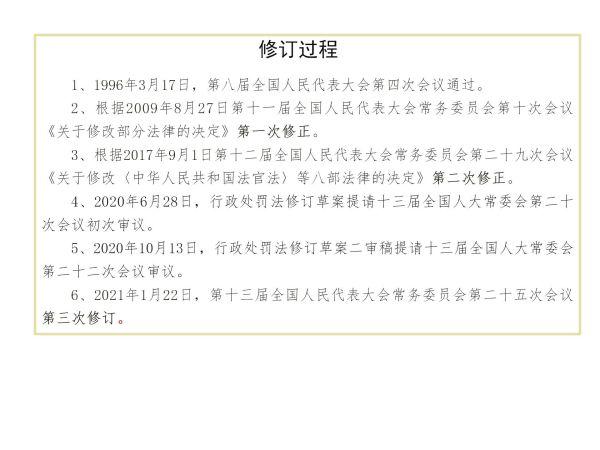 修订过程

1、1996年3月17日，第八届全国人民代表大会第四次会议通过。

2、根据2009年8月27日第十一届全国人民代表大会常务委员会第十次会议《关于修改部分法律的决定》第一次修正。

3、根据2017年9月1日第十二届全国人民代表大会常务委员会第二十九次会议《关于修改〈中华人民共和国法官法〉等八部法律的决定》第二次修正。

4、2020年6月28日，行政处罚法修订草案提请十三届全国人大常委会第二十次会议初次审议。

5、2020年10月13日，行政处罚法修订草案二审稿提请十三届全国人大常委会第二十二次会议审议。

6、2021年1月22日，第十三届全国人民代表大会常务委员会第二十五次会议第三次修订。